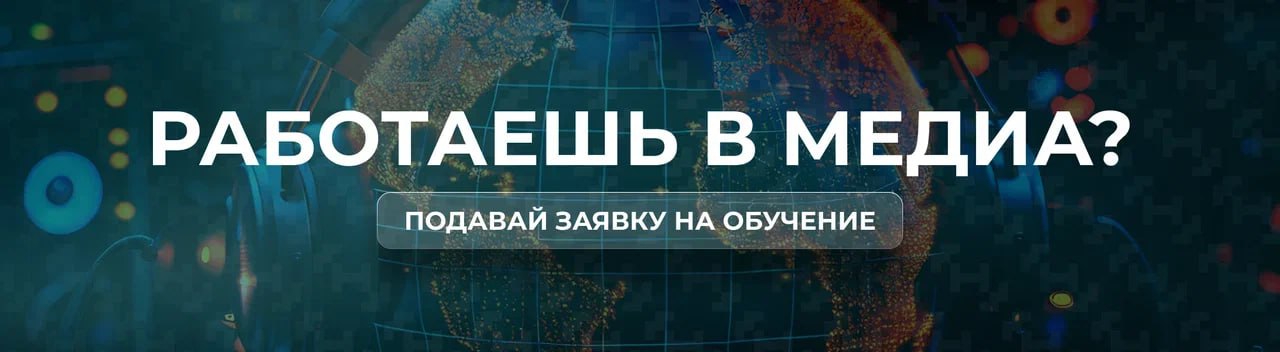 РАБОТАЕШЬ В МЕДИА?

ПОДАВАЙ ЗАЯВКУ НА ОБУЧЕНИЕ